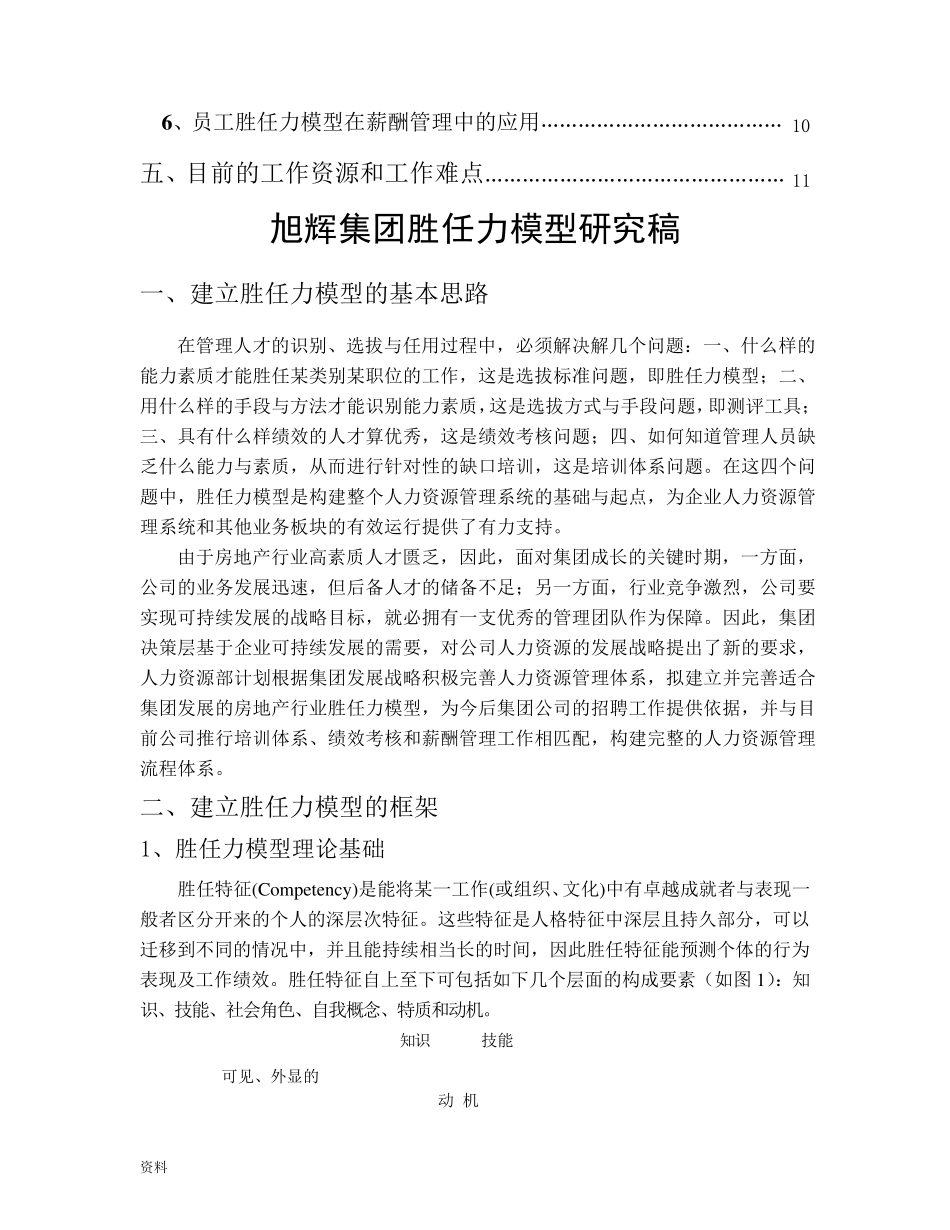 6、员工胜任力模型在薪酬管理中的应用...................................... 10

五、目前的工作资源和工作难点............................................... 11

旭辉集团胜任力模型研究稿

一、建立胜任力模型的基本思路

在管理人才的识别、选拔与任用过程中，必须解决解几个问题：一、什么样的能力素质才能胜任某类别某职位的工作，这是选拔标准问题，即胜任力模型；二、用什么样的手段与方法才能识别能力素质，这是选拔方式与手段问题，即测评工具；三、具有什么样绩效的人才算优秀，这是绩效考核问题；四、如何知道管理人员缺乏什么能力与素质，从而进行针对性的缺口培训，这是培训体系问题。在这四个问题中，胜任力模型是构建整个人力资源管理系统的基础与起点，为企业人力资源管理系统和其他业务板块的有效运行提供了有力支持。

由于房地产行业高素质人才匮乏，因此，面对集团成长的关键时期，一方面，公司的业务发展迅速，但后备人才的储备不足；另一方面，行业竞争激烈，公司要实现可持续发展的战略目标，就必拥有一支优秀的管理团队作为保障。因此，集团决策层基于企业可持续发展的需要，对公司人力资源的发展战略提出了新的要求，人力资源部计划根据集团发展战略积极完善人力资源管理体系，拟建立并完善适合集团发展的房地产行业胜任力模型，为今后集团公司的招聘工作提供依据，并与目前公司推行培训体系、绩效考核和薪酬管理工作相匹配，构建完整的人力资源管理流程体系。

二、建立胜任力模型的框架

1、胜任力模型理论基础

胜任特征(Competency)是能将某一工作(或组织、文化)中有卓越成就者与表现一般者区分开来的个人的深层次特征。这些特征是人格特征中深层且持久部分，可以迁移到不同的情况中，并且能持续相当长的时间，因此胜任特征能预测个体的行为表现及工作绩效。胜任特征自上至下可包括如下几个层面的构成要素（如图 1）：知识、技能、社会角色、自我概念、特质和动机。

知识 技能

可见、外显的

动 机

资料